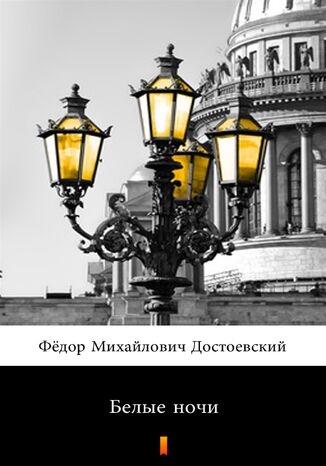 Фёдор Михайлович Достоевский

Белые ночи